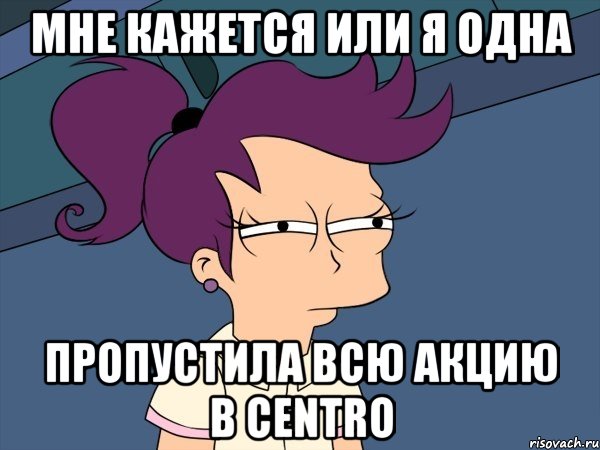 МНЕ КАЖЕТСЯ ИЛИ Я ОДНА

ПРОПУСТИЛА ВСЮ АКЦИЮ В CENTRO

risovach.ru